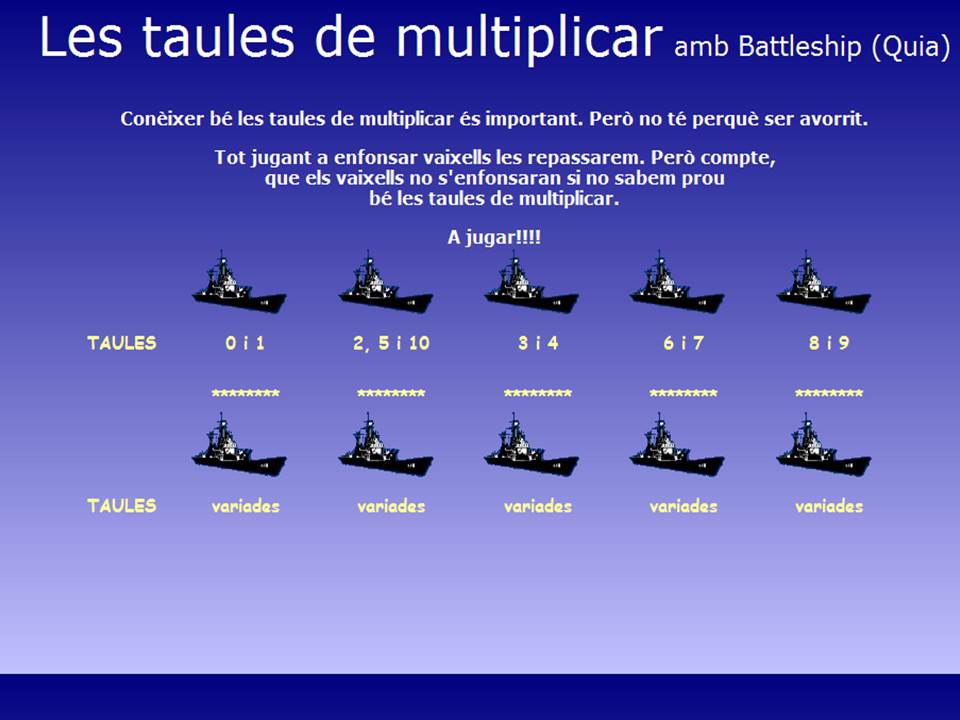 Les taules de multiplicar amb Battleship (Quia)

Conèixer bé les taules de multiplicar és important. Però no té perquè ser avorrit.

Tot jugant a enfonsar vaixells les repassarem. Però compte, que els vaixells no s'enfonsaran si no sabem prou bé les taules de multiplicar.

A jugar!!!!

TAULES 0 i 1 2, 5 i 10 3 i 4 6 i 7 8 i 9

******** ******** ******** ******** ********

TAULES variades variades variades variades variades